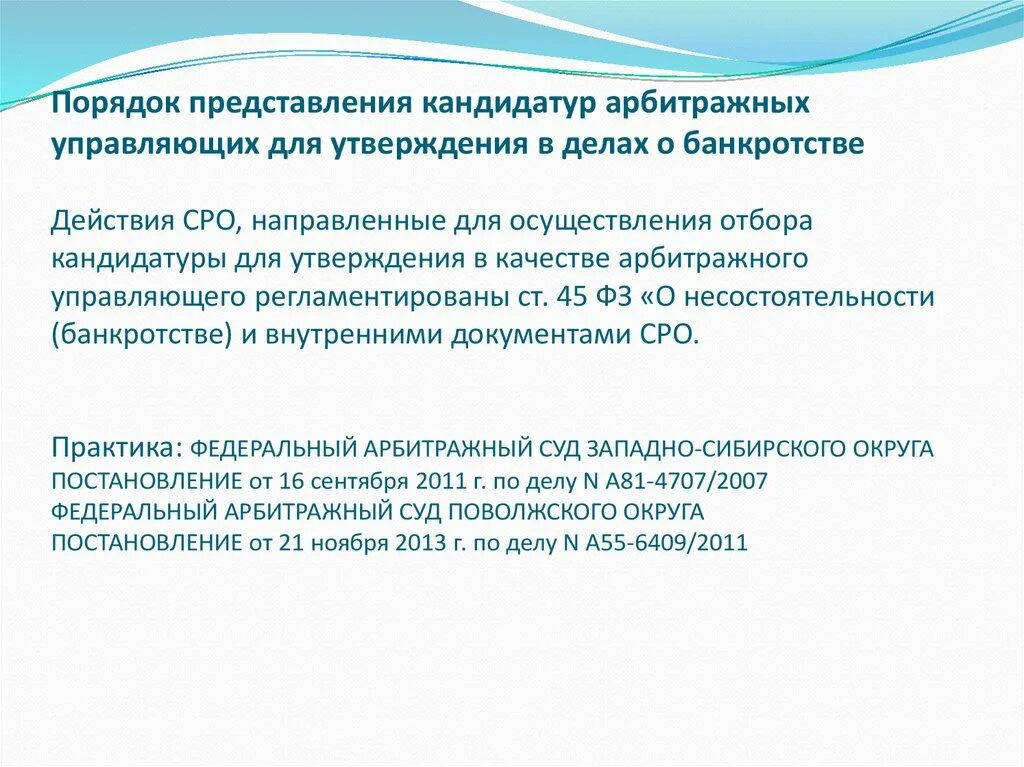 Порядок представления кандидатур арбитражных управляющих для утверждения в делах о банкротстве

Действия СРО, направленные для осуществления отбора кандидатуры для утверждения в качестве арбитражного управляющего регламентированы ст. 45 ФЗ «О несостоятельности (банкротстве) и внутренними документами СРО.

Практика: ФЕДЕРАЛЬНЫЙ АРБИТРАЖНЫЙ СУД ЗАПАДНО-СИБИРСКОГО ОКРУГА ПОСТАНОВЛЕНИЕ от 16 сентября 2011 г. по делу N А81-4707/2007
ФЕДЕРАЛЬНЫЙ АРБИТРАЖНЫЙ СУД ПОВОЛЖСКОГО ОКРУГА ПОСТАНОВЛЕНИЕ от 21 ноября 2013 г. по делу N А55-6409/2011